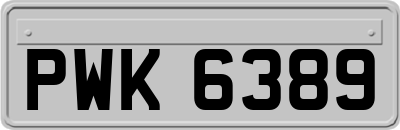 PWK 6389